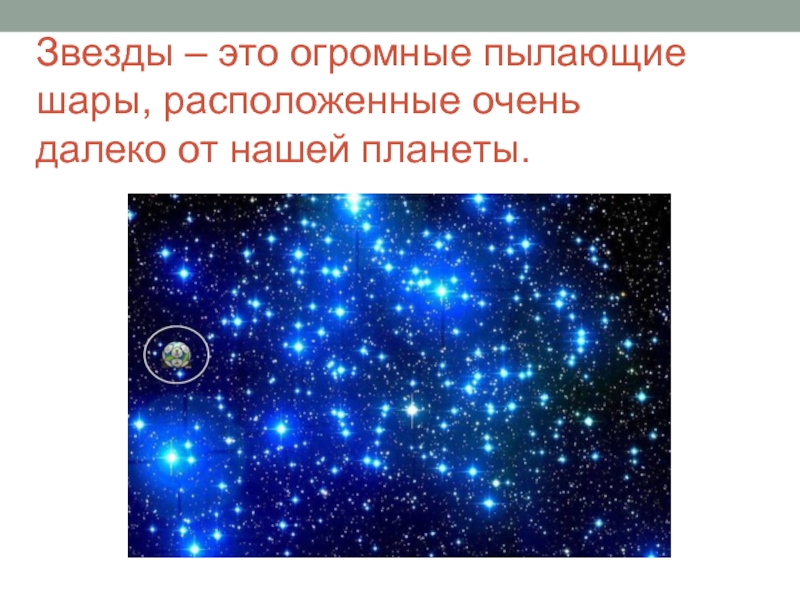 Звезды – это огромные пылающие шары, расположенные очень далеко от нашей планеты.